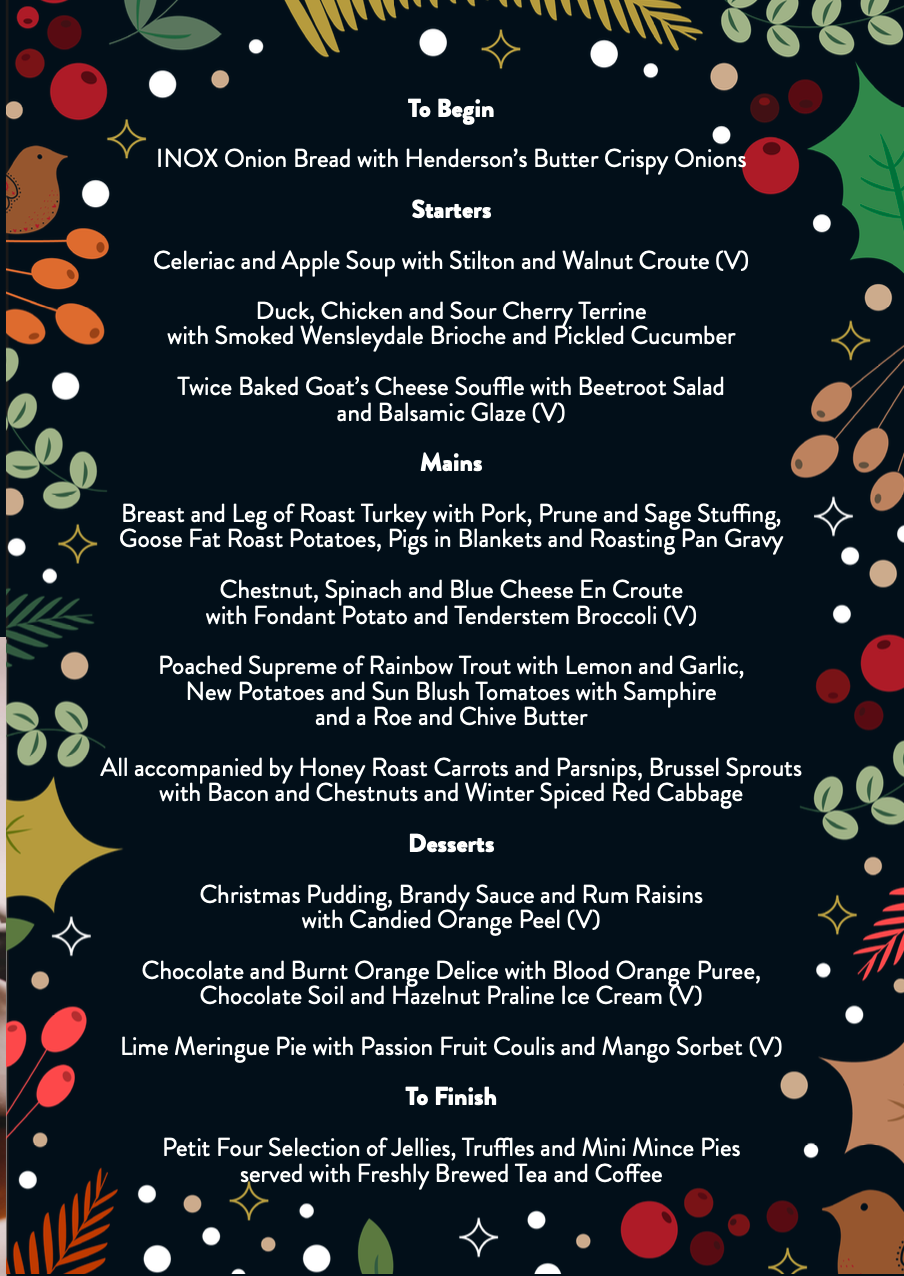 To Begin

INOX Onion Bread with Henderson's Butter Crispy Onions

Starters

Celeriac and Apple Soup with Stilton and Walnut Croute (V)

Duck, Chicken and Sour Cherry Terrine with Smoked Wensleydale Brioche and Pickled Cucumber

Twice Baked Goat's Cheese Souffle with Beetroot Salad and Balsamic Glaze (V)

Mains

Breast and Leg of Roast Turkey with Pork, Prune and Sage Stuffing, Goose Fat Roast Potatoes, Pigs in Blankets and Roasting Pan Gravy

Chestnut, Spinach and Blue Cheese En Croute with Fondant Potato and Tenderstem Broccoli (V)

Poached Supreme of Rainbow Trout with Lemon and Garlic, New Potatoes and Sun Blush Tomatoes with Samphire and a Roe and Chive Butter

All accompanied by Honey Roast Carrots and Parsnips, Brussel Sprouts with Bacon and Chestnuts and Winter Spiced Red Cabbage

Desserts

Christmas Pudding, Brandy Sauce and Rum Raisins with Candied Orange Peel (V)

Chocolate and Burnt Orange Delice with Blood Orange Puree, Chocolate Soil and Hazelnut Praline Ice Cream (V)

Lime Meringue Pie with Passion Fruit Coulis and Mango Sorbet (V)

To Finish

Petit Four Selection of Jellies, Truffles and Mini Mince Pies served with Freshly Brewed Tea and Coffee